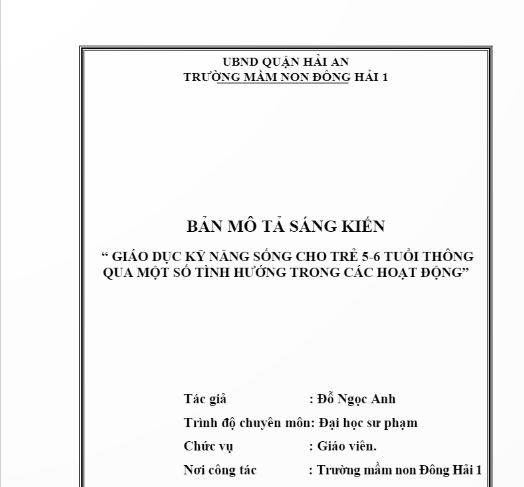 UBND QUẬN HẢI AN
TRƯỜNG MẦM NON ĐÔNG HẢI 1

BẢN MÔ TẢ SÁNG KIẾN

“ GIÁO DỤC KỸ NĂNG SỐNG CHO TRẺ 5-6 TUỔI THÔNG QUA MỘT SỐ TÌNH HƯỚNG TRONG CÁC HOẠT ĐỘNG”

Tác giả : Đỗ Ngọc Anh
Trình độ chuyên môn: Đại học sư phạm
Chức vụ : Giáo viên.
Nơi công tác : Trường mầm non Đông Hải 1